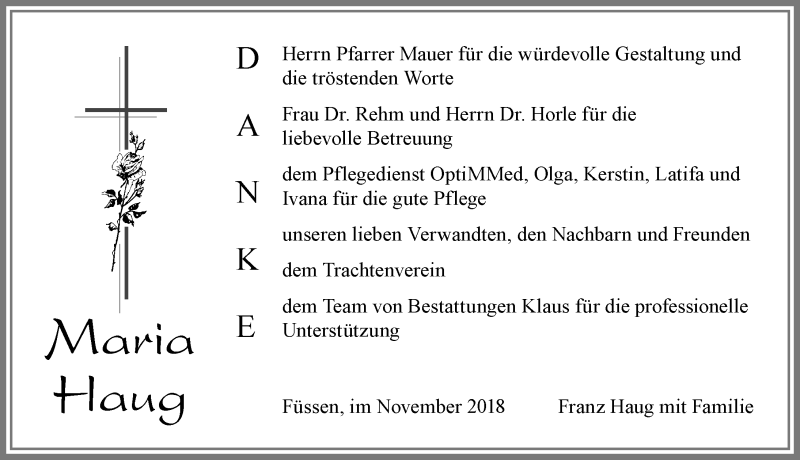 Maria Haug

D
A
N
K
E

Herrn Pfarrer Mauer für die würdevolle Gestaltung und die tröstenden Worte

Frau Dr. Rehm und Herrn Dr. Horle für die liebevolle Betreuung

dem Pflegedienst OptiMMed, Olga, Kerstin, Latifa und Ivana für die gute Pflege

unseren lieben Verwandten, den Nachbarn und Freunden

dem Trachtenverein

dem Team von Bestattungen Klaus für die professionelle Unterstützung

Füssen, im November 2018

Franz Haug mit Familie